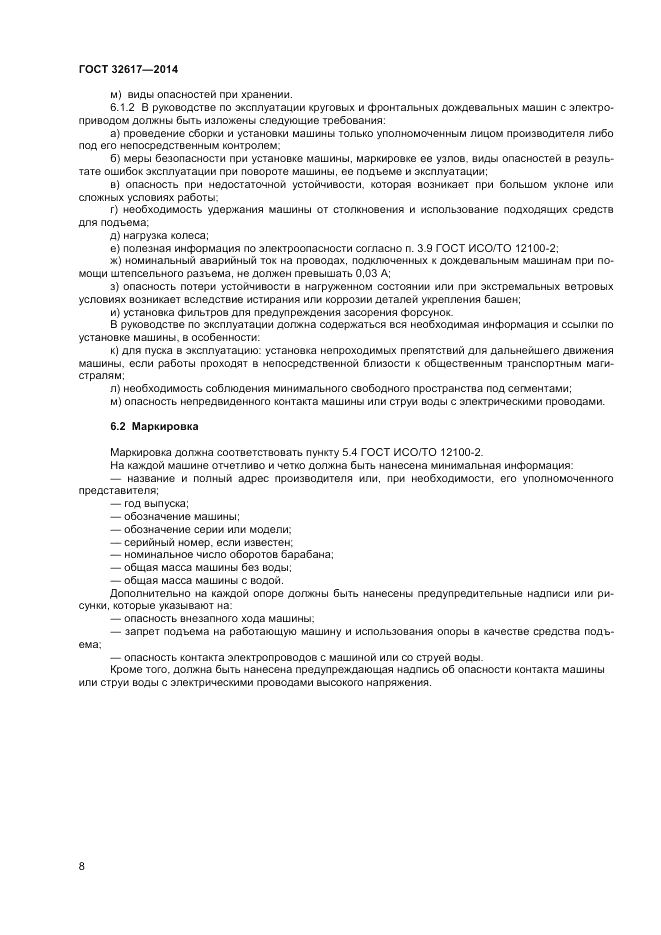 ГОСТ 32617—2014

м) виды опасностей при хранении.

6.1.2 В руководстве по эксплуатации круговых и фронтальных дождевальных машин с электроприводом должны быть изложены следующие требования:

а) проведение сборки и установки машины только уполномоченным лицом производителя либо под его непосредственным контролем;

б) меры безопасности при установке машины, маркировке ее узлов, виды опасностей в результате ошибок эксплуатации при повороте машины, ее подъеме и эксплуатации;

в) опасность при недостаточной устойчивости, которая возникает при большом уклоне или сложных условиях работы;

г) необходимость удержания машины от столкновения и использование подходящих средств для подъема;

д) нагрузка колеса;

е) полезная информация по электроопасности согласно п. 3.9 ГОСТ ИСО/ТО 12100-2;

ж) номинальный аварийный ток на проводах, подключенных к дождевальным машинам при помощи штепсельного разъема, не должен превышать 0,03 А;

з) опасность потери устойчивости в нагруженном состоянии или при экстремальных ветровых условиях возникает вследствие истирания или коррозии деталей укрепления башен;

и) установка фильтров для предупреждения засорения форсунок.

В руководстве по эксплуатации должна содержаться вся необходимая информация и ссылки по установке машины, в особенности:

к) для пуска в эксплуатацию: установка непроходимых препятствий для дальнейшего движения машины, если работы проходят в непосредственной близости к общественным транспортным магистралям;

л) необходимость соблюдения минимального свободного пространства под сегментами;

м) опасность непредвиденного контакта машины или струи воды с электрическими проводами.

6.2 Маркировка

Маркировка должна соответствовать пункту 5.4 ГОСТ ИСО/ТО 12100-2.

На каждой машине отчетливо и четко должна быть нанесена минимальная информация:

— название и полный адрес производителя или, при необходимости, его уполномоченного представителя;

— год выпуска;

— обозначение машины;

— обозначение серии или модели;

— серийный номер, если известен;

— номинальное число оборотов барабана;

— общая масса машины без воды;

— общая масса машины с водой.

Дополнительно на каждой опоре должны быть нанесены предупредительные надписи или рисунки, которые указывают на:

— опасность внезапного хода машины;

— запрет подъема на работающую машину и использования опоры в качестве средства подъема;

— опасность контакта электропроводов с машиной или со струей воды.

Кроме того, должна быть нанесена предупреждающая надпись об опасности контакта машины или струи воды с электрическими проводами высокого напряжения.

8